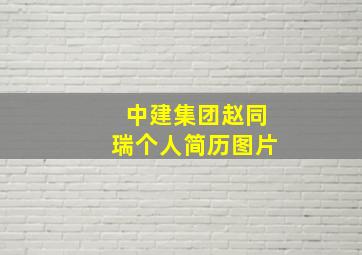 中建集团赵同瑞个人简历图片